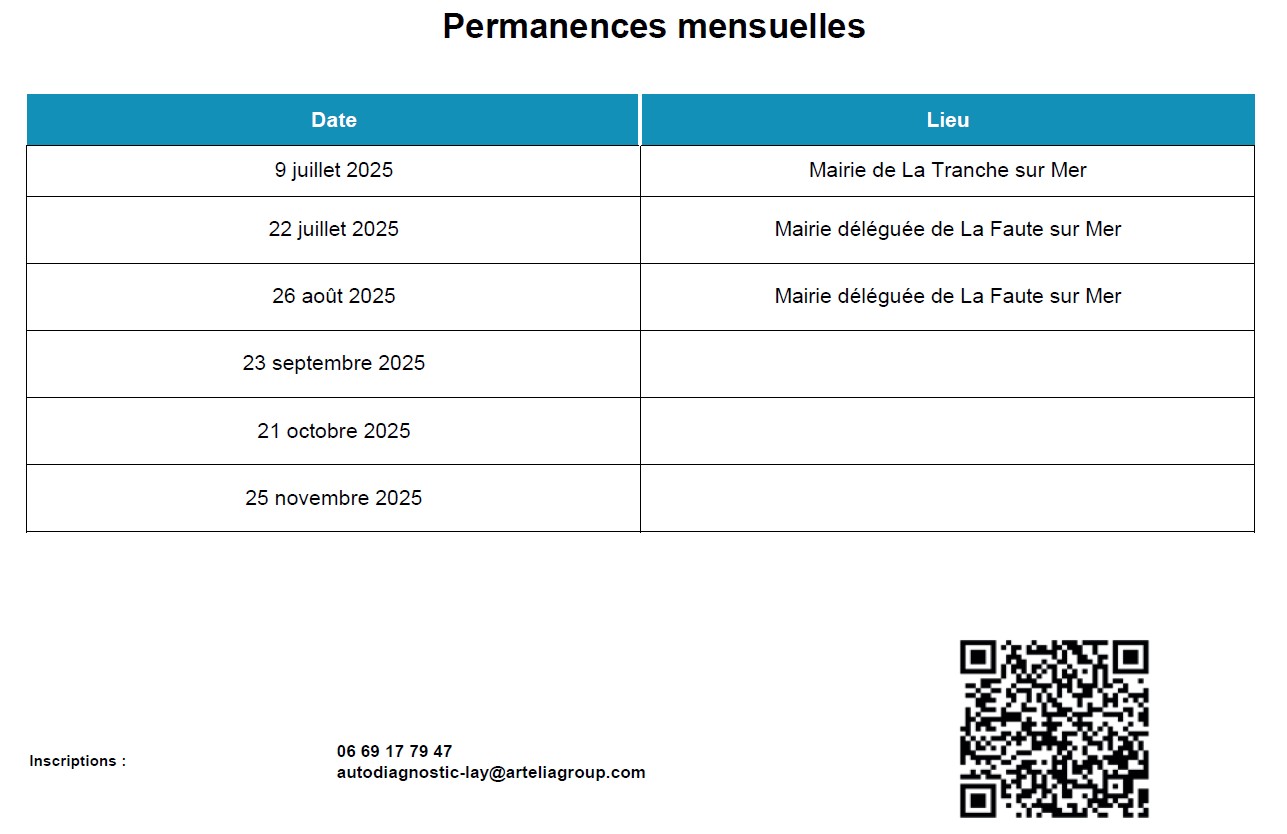 Permanences mensuelles

| Date | Lieu |
|---|---|
| 9 juillet 2025 | Mairie de La Tranche sur Mer |
| 22 juillet 2025 | Mairie déléguée de La Faute sur Mer |
| 26 août 2025 | Mairie déléguée de La Faute sur Mer |
| 23 septembre 2025 | |
| 21 octobre 2025 | |
| 25 novembre 2025 | |

Inscriptions :

06 69 17 79 47
autodiagnostic-lay@arteliagroup.com